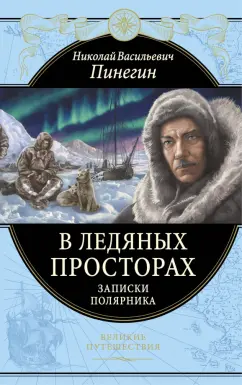 Николай Васильевич
Пинегин

В ЛЕДЯНЫХ ПРОСТОРАХ
ЗАПИСКИ ПОЛЯРНИКА

ВЕЛИКИЕ ПУТЕШЕСТВИЯ